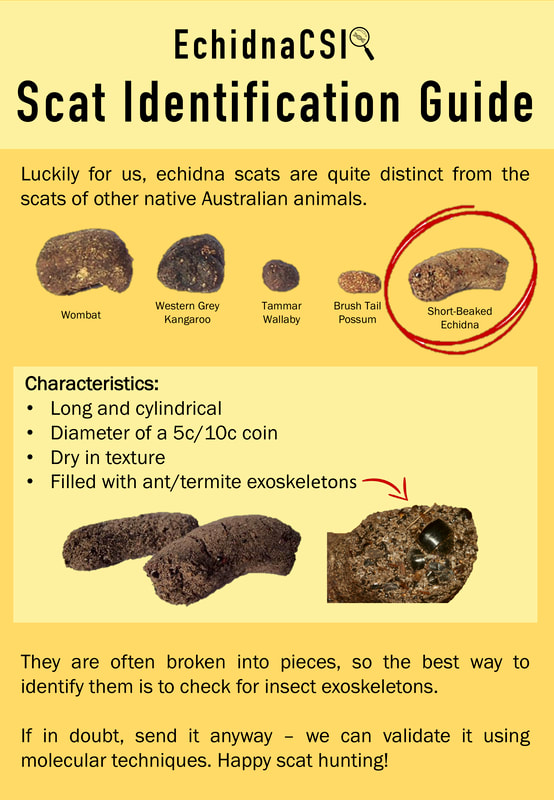 EchidnaCSI

Scat Identification Guide

Luckily for us, echidna scats are quite distinct from the scats of other native Australian animals.

Wombat

Western Grey Kangaroo

Tammar Wallaby

Brush Tail Possum

Short-Beaked Echidna

Characteristics:
• Long and cylindrical
• Diameter of a 5c/10c coin
• Dry in texture
• Filled with ant/termite exoskeletons

They are often broken into pieces, so the best way to identify them is to check for insect exoskeletons.

If in doubt, send it anyway – we can validate it using molecular techniques. Happy scat hunting!